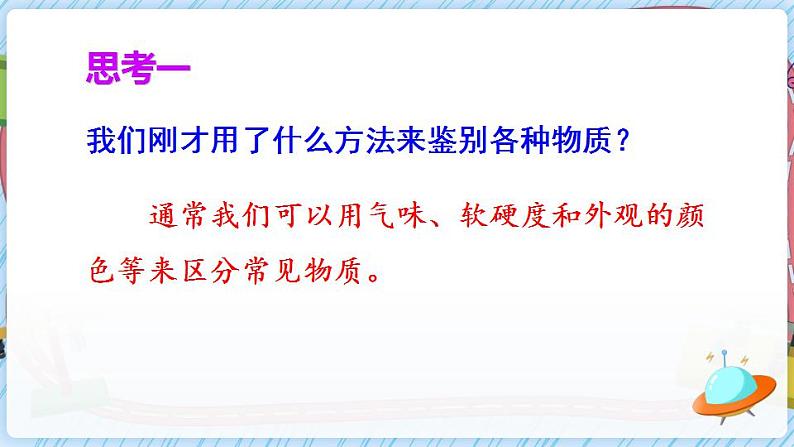 思考一

我们刚才用了什么方法来鉴别各种物质？

通常我们可以用气味、软硬度和外观的颜色等来区分常见物质。